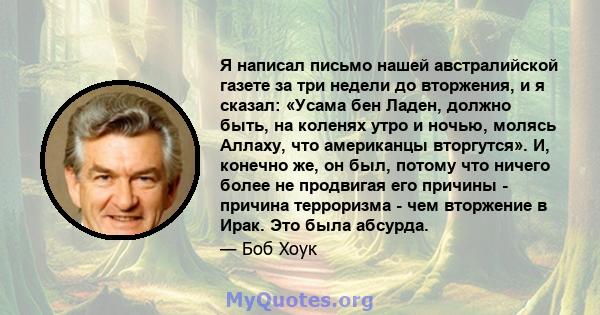 Я написал письмо нашей австралийской газете за три недели до вторжения, и я сказал: «Усама бен Ладен, должно быть, на коленях утро и ночью, молясь Аллаху, что американцы вторгутся». И, конечно же, он был, потому что ничего более не продвигая его причины - причина терроризма - чем вторжение в Ирак. Это была абсурда.

— Боб Хоук

MyQuotes.org